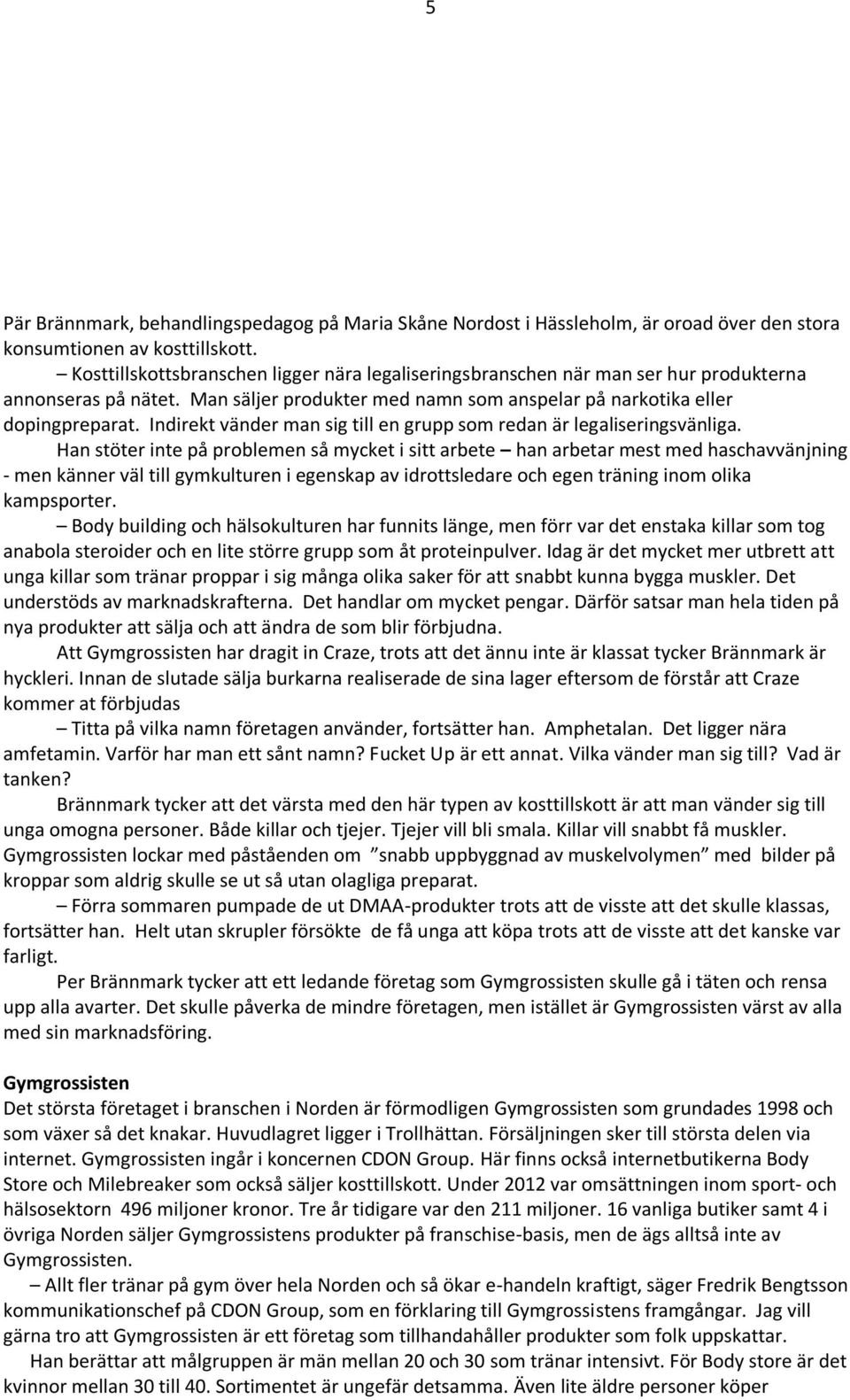 5

Pär Brännmark, behandlingspedagog på Maria Skåne Nordost i Hässleholm, är oroad över den stora konsumtionen av kosttillskott.

– Kosttillskottsbranschen ligger nära legaliseringsbranschen när man ser hur produkterna annonseras på nätet. Man säljer produkter med namn som anspelar på narkotika eller dopingpreparat. Indirekt vänder man sig till en grupp som redan är legaliseringsvänliga.

Han stöter inte på problemen så mycket i sitt arbete – han arbetar mest med haschavvänjning - men känner väl till gymkulturen i egenskap av idrottsledare och egen träning inom olika kampsporter.

– Body building och hälsokulturen har funnits länge, men förr var det enstaka killar som tog anabola steroider och en lite större grupp som åt proteinpulver. Idag är det mycket mer utbrett att unga killar som tränar proppar i sig många olika saker för att snabbt kunna bygga muskler. Det understöds av marknadskrafterna. Det handlar om mycket pengar. Därför satsar man hela tiden på nya produkter att sälja och att ändra de som blir förbjudna.

Att Gymgrossisten har dragit in Craze, trots att det ännu inte är klassat tycker Brännmark är hyckleri. Innan de slutade sälja burkarna realiserade de sina lager eftersom de förstår att Craze kommer at förbjudas

– Titta på vilka namn företagen använder, fortsätter han. Amphetalan. Det ligger nära amfetamin. Varför har man ett sånt namn? Fucket Up är ett annat. Vilka vänder man sig till? Vad är tanken?

Brännmark tycker att det värsta med den här typen av kosttillskott är att man vänder sig till unga omogna personer. Både killar och tjejer. Tjejer vill bli smala. Killar vill snabbt få muskler. Gymgrossisten lockar med påståenden om ”snabb uppbyggnad av muskelvolymen” med bilder på kroppar som aldrig skulle se ut så utan olagliga preparat.

– Förra sommaren pumpade de ut DMAA-produkter trots att de visste att det skulle klassas, fortsätter han. Helt utan skrupler försökte de få unga att köpa trots att de visste att det kanske var farligt.

Per Brännmark tycker att ett ledande företag som Gymgrossisten skulle gå i täten och rensa upp alla avarter. Det skulle påverka de mindre företagen, men istället är Gymgrossisten värst av alla med sin marknadsföring.

Gymgrossisten
Det största företaget i branschen i Norden är förmodligen Gymgrossisten som grundades 1998 och som växer så det knakar. Huvudlagret ligger i Trollhättan. Försäljningen sker till största delen via internet. Gymgrossisten ingår i koncernen CDON Group. Här finns också internetbutikerna Body Store och Milebreaker som också säljer kosttillskott. Under 2012 var omsättningen inom sport- och hälsosektorn 496 miljoner kronor. Tre år tidigare var den 211 miljoner. 16 vanliga butiker samt 4 i övriga Norden säljer Gymgrossistens produkter på franschise-basis, men de ägs alltså inte av Gymgrossisten.

– Allt fler tränar på gym över hela Norden och så ökar e-handeln kraftigt, säger Fredrik Bengtsson kommunikationschef på CDON Group, som en förklaring till Gymgrossistens framgångar. Jag vill gärna tro att Gymgrossisten är ett företag som tillhandahåller produkter som folk uppskattar.

Han berättar att målgruppen är män mellan 20 och 30 som tränar intensivt. För Body store är det kvinnor mellan 30 till 40. Sortimentet är ungefär detsamma. Även lite äldre personer köper